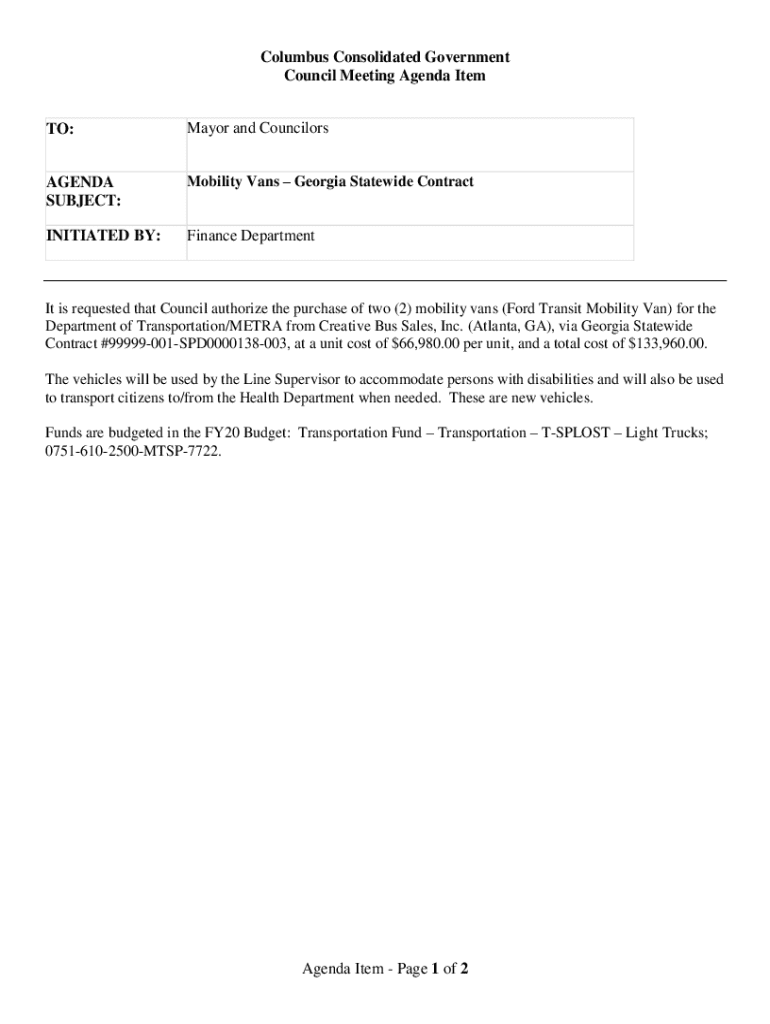 Columbus Consolidated Government
Council Meeting Agenda Item

| TO: | Mayor and Councilors |
|---|---|
| AGENDA SUBJECT: | Mobility Vans – Georgia Statewide Contract |
| INITIATED BY: | Finance Department |

It is requested that Council authorize the purchase of two (2) mobility vans (Ford Transit Mobility Van) for the Department of Transportation/METRA from Creative Bus Sales, Inc. (Atlanta, GA), via Georgia Statewide Contract #99999-001-SPD0000138-003, at a unit cost of \$66,980.00 per unit, and a total cost of \$133,960.00.

The vehicles will be used by the Line Supervisor to accommodate persons with disabilities and will also be used to transport citizens to/from the Health Department when needed. These are new vehicles.

Funds are budgeted in the FY20 Budget: Transportation Fund – Transportation – T-SPLOST – Light Trucks; 0751-610-2500-MTSP-7722.

Agenda Item - Page 1 of 2